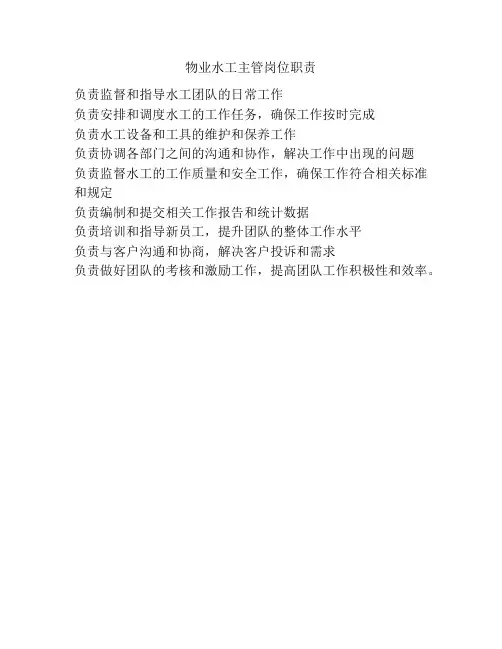 物业水工主管岗位职责

负责监督和指导水工团队的日常工作

负责安排和调度水工的工作任务，确保工作按时完成

负责水工设备和工具的维护和保养工作

负责协调各部门之间的沟通和协作，解决工作中出现的问题

负责监督水工的工作质量和安全工作，确保工作符合相关标准和规定

负责编制和提交相关工作报告和统计数据

负责培训和指导新员工，提升团队的整体工作水平

负责与客户沟通和协商，解决客户投诉和需求

负责做好团队的考核和激励工作，提高团队工作积极性和效率。